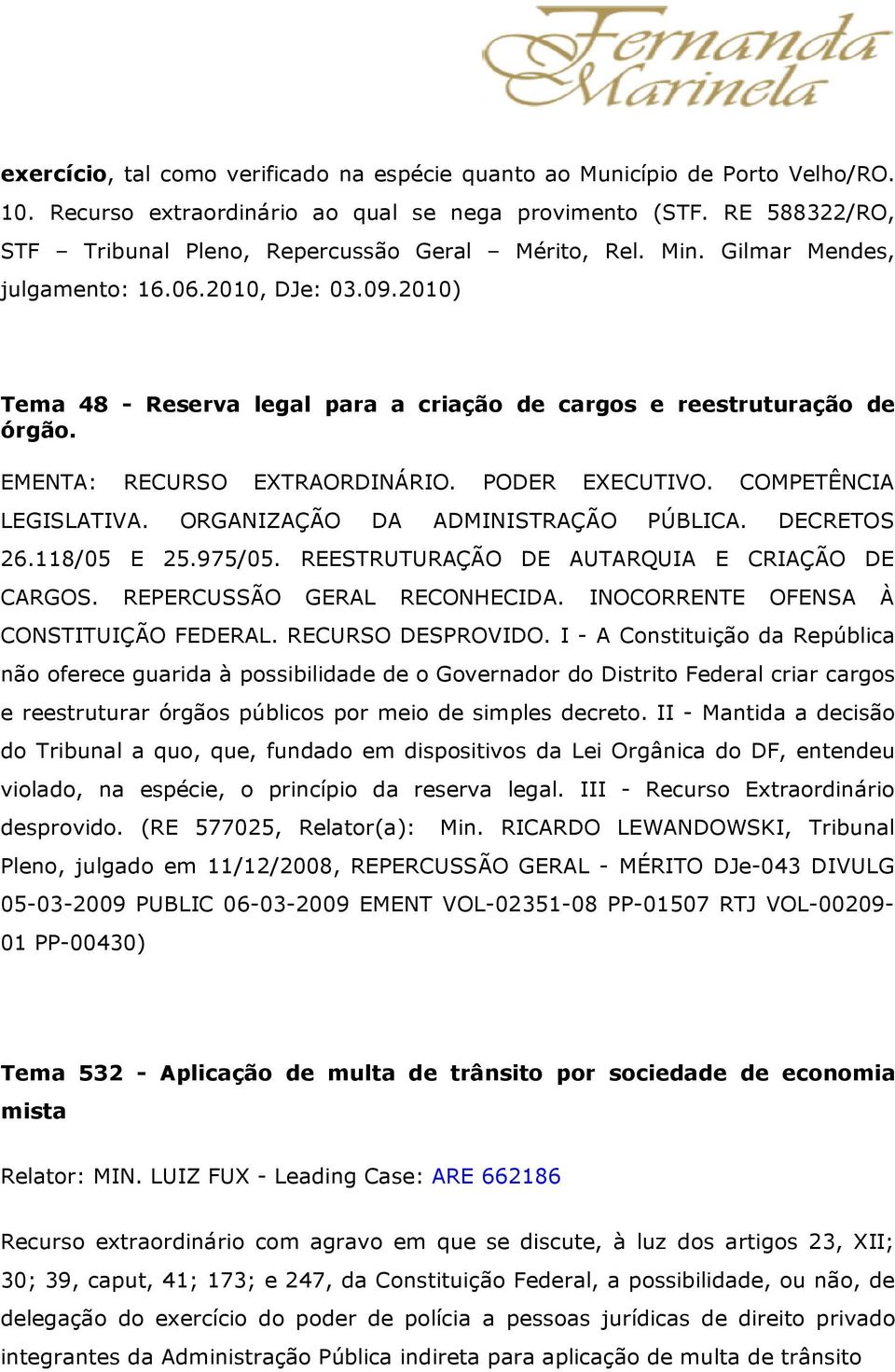 Fernanda Marinela

exercício, tal como verificado na espécie quanto ao Município de Porto Velho/RO. 10. Recurso extraordinário ao qual se nega provimento (STF. RE 588322/RO, STF – Tribunal Pleno, Repercussão Geral – Mérito, Rel. Min. Gilmar Mendes, julgamento: 16.06.2010, DJe: 03.09.2010)

Tema 48 - Reserva legal para a criação de cargos e reestruturação de órgão.

EMENTA: RECURSO EXTRAORDINÁRIO. PODER EXECUTIVO. COMPETÊNCIA LEGISLATIVA. ORGANIZAÇÃO DA ADMINISTRAÇÃO PÚBLICA. DECRETOS 26.118/05 E 25.975/05. REESTRUTURAÇÃO DE AUTARQUIA E CRIAÇÃO DE CARGOS. REPERCUSSÃO GERAL RECONHECIDA. INOCORRENTE OFENSA À CONSTITUIÇÃO FEDERAL. RECURSO DESPROVIDO. I - A Constituição da República não oferece guarida à possibilidade de o Governador do Distrito Federal criar cargos e reestruturar órgãos públicos por meio de simples decreto. II - Mantida a decisão do Tribunal a quo, que, fundado em dispositivos da Lei Orgânica do DF, entendeu violado, na espécie, o princípio da reserva legal. III - Recurso Extraordinário desprovido. (RE 577025, Relator(a): Min. RICARDO LEWANDOWSKI, Tribunal Pleno, julgado em 11/12/2008, REPERCUSSÃO GERAL - MÉRITO DJe-043 DIVULG 05-03-2009 PUBLIC 06-03-2009 EMENT VOL-02351-08 PP-01507 RTJ VOL-00209-01 PP-00430)

Tema 532 - Aplicação de multa de trânsito por sociedade de economia mista

Relator: MIN. LUIZ FUX - Leading Case: ARE 662186

Recurso extraordinário com agravo em que se discute, à luz dos artigos 23, XII; 30; 39, caput, 41; 173; e 247, da Constituição Federal, a possibilidade, ou não, de delegação do exercício do poder de polícia a pessoas jurídicas de direito privado integrantes da Administração Pública indireta para aplicação de multa de trânsito